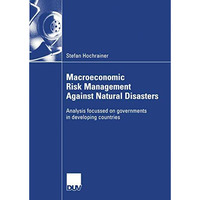 Stefan Hochrainer

Macroeconomic Risk Management Against Natural Disasters

Analysis focussed on governments in developing countries

DUV